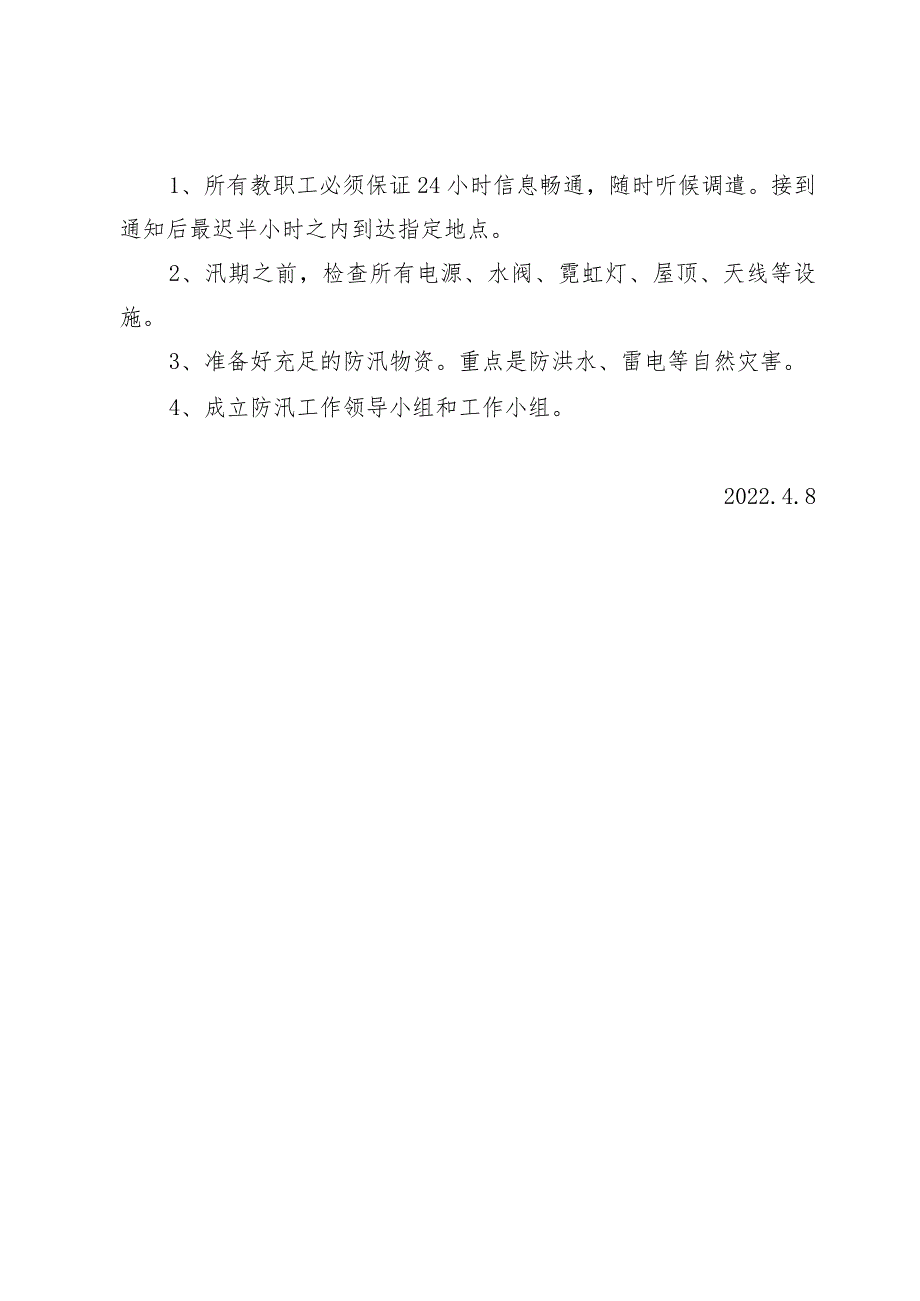 1、所有教职工必须保证24小时信息畅通，随时听候调遣。接到通知后最迟半小时之内到达指定地点。

2、汛期之前，检查所有电源、水阀、霓虹灯、屋顶、天线等设施。

3、准备好充足的防汛物资。重点是防洪水、雷电等自然灾害。

4、成立防汛工作领导小组和工作小组。

2022.4.8